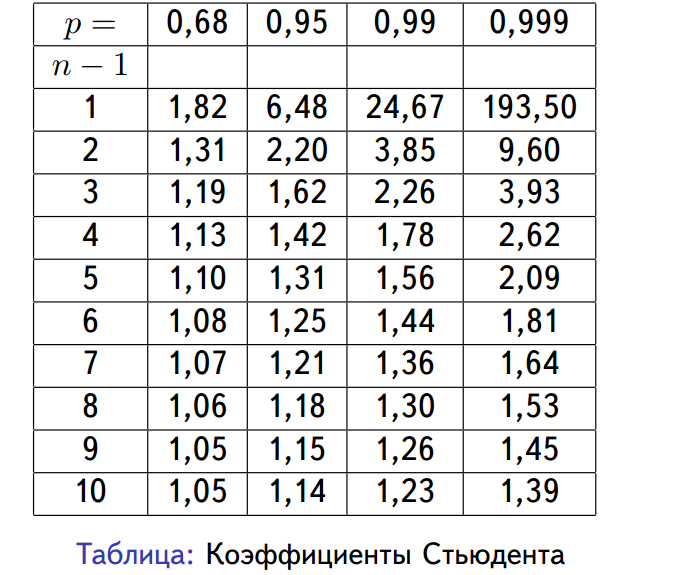 | $p =$ | 0,68 | 0,95 | 0,99 | 0,999 |
|---|---|---|---|---|
| $n - 1$ | | | | |
| 1 | 1,82 | 6,48 | 24,67 | 193,50 |
| 2 | 1,31 | 2,20 | 3,85 | 9,60 |
| 3 | 1,19 | 1,62 | 2,26 | 3,93 |
| 4 | 1,13 | 1,42 | 1,78 | 2,62 |
| 5 | 1,10 | 1,31 | 1,56 | 2,09 |
| 6 | 1,08 | 1,25 | 1,44 | 1,81 |
| 7 | 1,07 | 1,21 | 1,36 | 1,64 |
| 8 | 1,06 | 1,18 | 1,30 | 1,53 |
| 9 | 1,05 | 1,15 | 1,26 | 1,45 |
| 10 | 1,05 | 1,14 | 1,23 | 1,39 |

Таблица: Коэффициенты Стьюдента